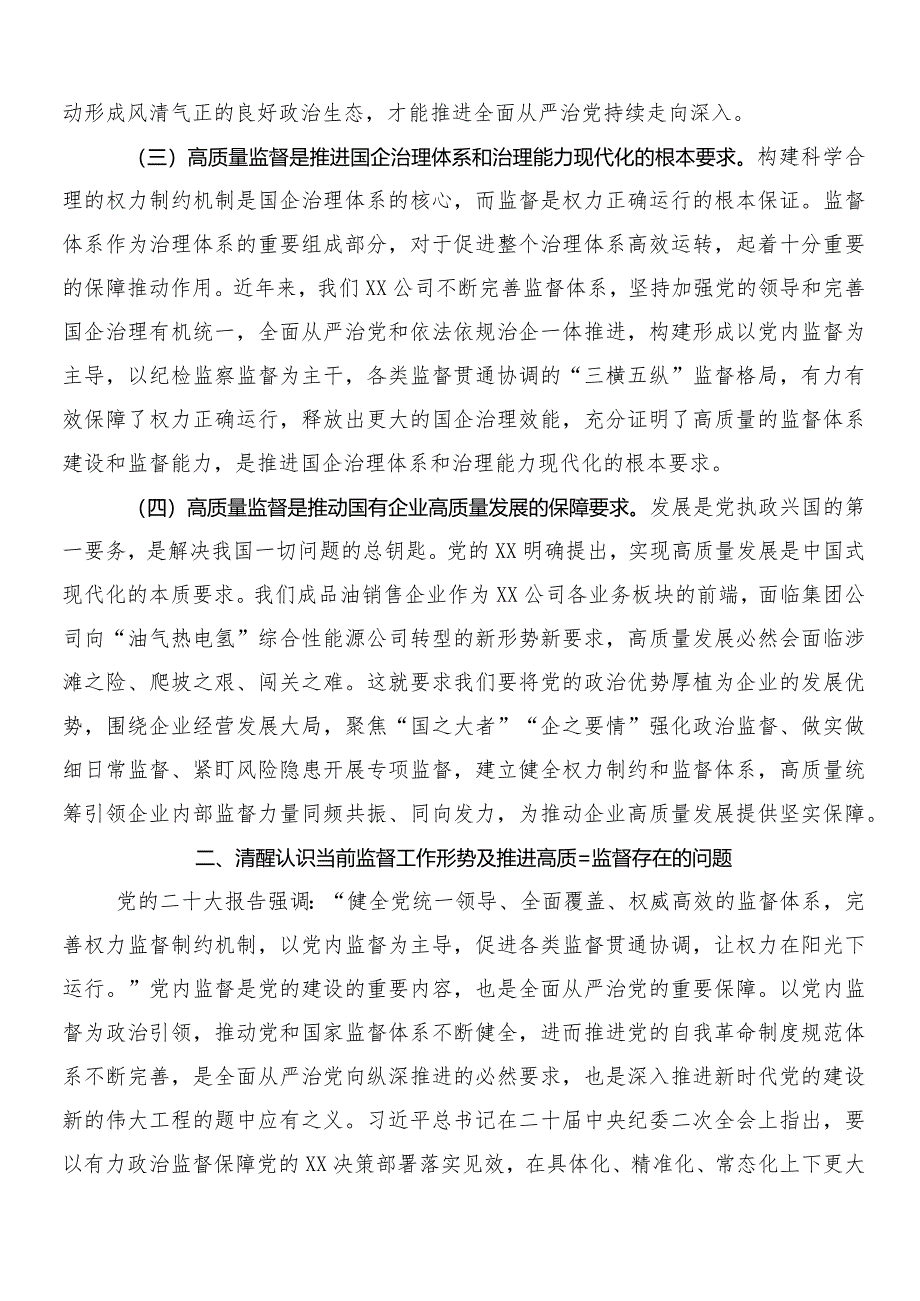 动形成风清气正的良好政治生态，才能推进全面从严治党持续走向深入。

（三）高质量监督是推进国企治理体系和治理能力现代化的根本要求。构建科学合理的权力制约机制是国企治理体系的核心，而监督是权力正确运行的根本保证。监督体系作为治理体系的重要组成部分，对于促进整个治理体系高效运转，起着十分重要的保障推动作用。近年来，我们XX公司不断完善监督体系，坚持加强党的领导和完善国企治理有机统一，全面从严治党和依法依规治企一体推进，构建形成以党内监督为主导，以纪检监察监督为主干，各类监督贯通协调的“三横五纵”监督格局，有力有效保障了权力正确运行，释放出更大的国企治理效能，充分证明了高质量的监督体系建设和监督能力，是推进国企治理体系和治理能力现代化的根本要求。

（四）高质量监督是推动国有企业高质量发展的保障要求。发展是党执政兴国的第一要务，是解决我国一切问题的总钥匙。党的XX明确提出，实现高质量发展是中国式现代化的本质要求。我们成品油销售企业作为XX公司各业务板块的前端，面临集团公司向“油气热电氢”综合性能源公司转型的新形势新要求，高质量发展必然会面临涉滩之险、爬坡之艰、闯关之难。这就要求我们要将党的政治优势厚植为企业的发展优势，围绕企业经营发展大局，聚焦“国之大者”“企之要情”强化政治监督、做实做细日常监督、紧盯风险隐患开展专项监督，建立健全权力制约和监督体系，高质量统筹引领企业内部监督力量同频共振、同向发力，为推动企业高质量发展提供坚实保障。

二、清醒认识当前监督工作形势及推进高质=监督存在的问题

党的二十大报告强调：“健全党统一领导、全面覆盖、权威高效的监督体系，完善权力监督制约机制，以党内监督为主导，促进各类监督贯通协调，让权力在阳光下运行。”党内监督是党的建设的重要内容，也是全面从严治党的重要保障。以党内监督为政治引领，推动党和国家监督体系不断健全，进而推进党的自我革命制度规范体系不断完善，是全面从严治党向纵深推进的必然要求，也是深入推进新时代党的建设新的伟大工程的题中应有之义。习近平总书记在二十届中央纪委二次全会上指出，要以有力政治监督保障党的XX决策部署落实见效，在具体化、精准化、常态化上下更大